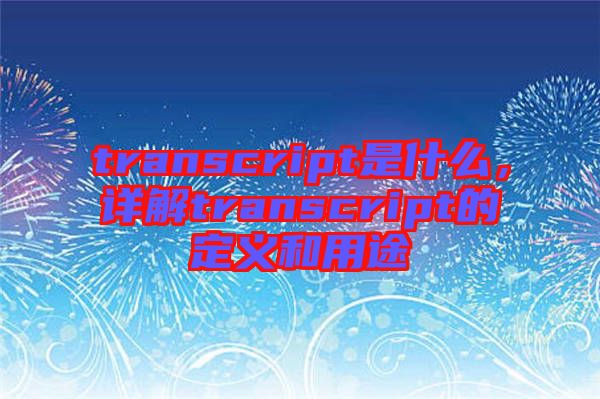 transcript是什么，详解transcript的定义和用途